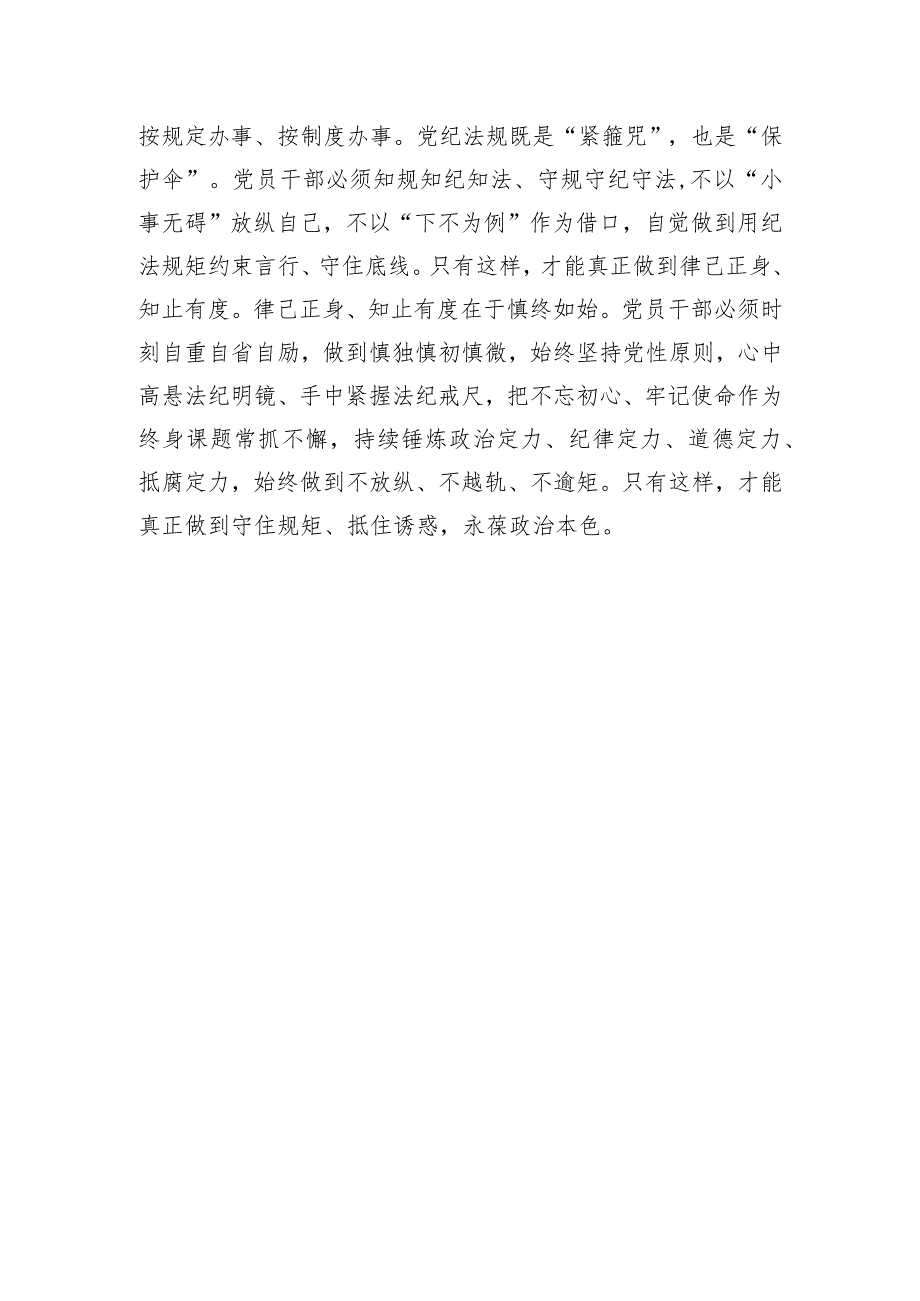 按规定办事、按制度办事。党纪法规既是“紧箍咒”，也是“保护伞”。党员干部必须知规知纪知法、守规守纪守法,不以“小事无碍”放纵自己，不以“下不为例”作为借口，自觉做到用纪法规矩约束言行、守住底线。只有这样，才能真正做到律己正身、知止有度。律己正身、知止有度在于慎终如始。党员干部必须时刻自重自省自励，做到慎独慎初慎微，始终坚持党性原则，心中高悬法纪明镜、手中紧握法纪戒尺，把不忘初心、牢记使命作为终身课题常抓不懈，持续锤炼政治定力、纪律定力、道德定力、抵腐定力，始终做到不放纵、不越轨、不逾矩。只有这样，才能真正做到守住规矩、抵住诱惑，永葆政治本色。